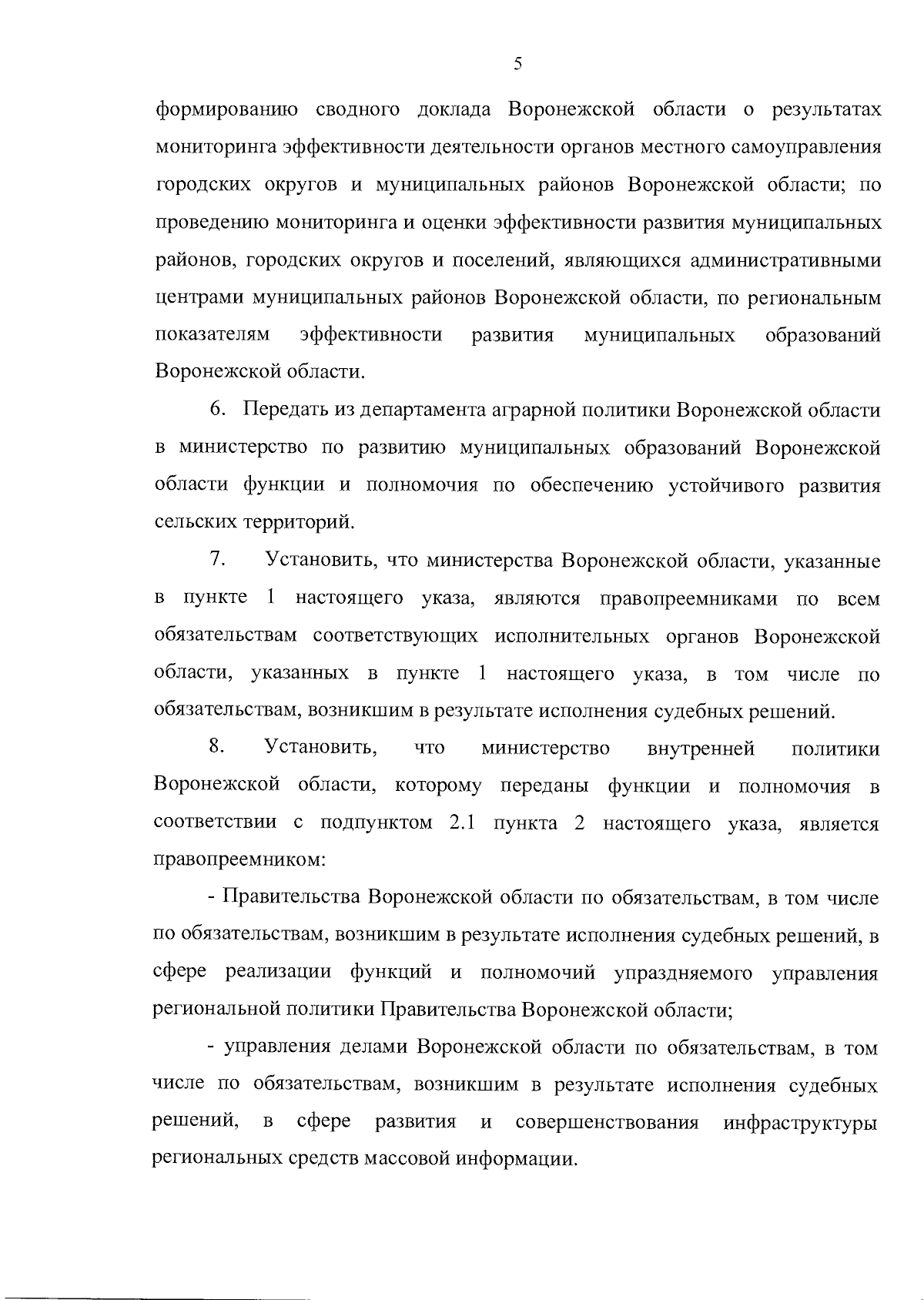 5

формированию сводного доклада Воронежской области о результатах мониторинга эффективности деятельности органов местного самоуправления городских округов и муниципальных районов Воронежской области; по проведению мониторинга и оценки эффективности развития муниципальных районов, городских округов и поселений, являющихся административными центрами муниципальных районов Воронежской области, по региональным показателям эффективности развития муниципальных образований Воронежской области.

6. Передать из департамента аграрной политики Воронежской области в министерство по развитию муниципальных образований Воронежской области функции и полномочия по обеспечению устойчивого развития сельских территорий.

7. Установить, что министерства Воронежской области, указанные в пункте 1 настоящего указа, являются правопреемниками по всем обязательствам соответствующих исполнительных органов Воронежской области, указанных в пункте 1 настоящего указа, в том числе по обязательствам, возникшим в результате исполнения судебных решений.

8. Установить, что министерство внутренней политики Воронежской области, которому переданы функции и полномочия в соответствии с подпунктом 2.1 пункта 2 настоящего указа, является правопреемником:

- Правительства Воронежской области по обязательствам, в том числе по обязательствам, возникшим в результате исполнения судебных решений, в сфере реализации функций и полномочий упраздняемого управления региональной политики Правительства Воронежской области;

- управления делами Воронежской области по обязательствам, в том числе по обязательствам, возникшим в результате исполнения судебных решений, в сфере развития и совершенствования инфраструктуры региональных средств массовой информации.